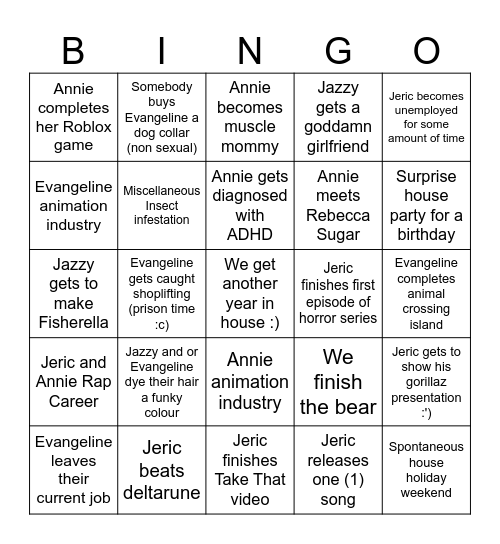 | B | I | N | G | O |
|---|---|---|---|---|
| Annie completes her Roblox game | Somebody buys Evangeline a dog collar (non sexual) | Annie becomes muscle mommy | Jazzy gets a goddamn girlfriend | Jeric becomes unemployed for some amount of time |
| Evangeline animation industry | Miscellaneous Insect infestation | Annie gets diagnosed with ADHD | Annie meets Rebecca Sugar | Surprise house party for a birthday |
| Jazzy gets to make Fisherella | Evangeline gets caught shoplifting (prison time :c) | We get another year in house :) | Jeric finishes first episode of horror series | Evangeline completes animal crossing island |
| Jeric and Annie Rap Career | Jazzy and or Evangeline dye their hair a funky colour | Annie animation industry | We finish the bear | Jeric gets to show his gorillaz presentation :') |
| Evangeline leaves their current job | Jeric beats deltarune | Jeric finishes Take That video | Jeric releases one (1) song | Spontaneous house holiday weekend |